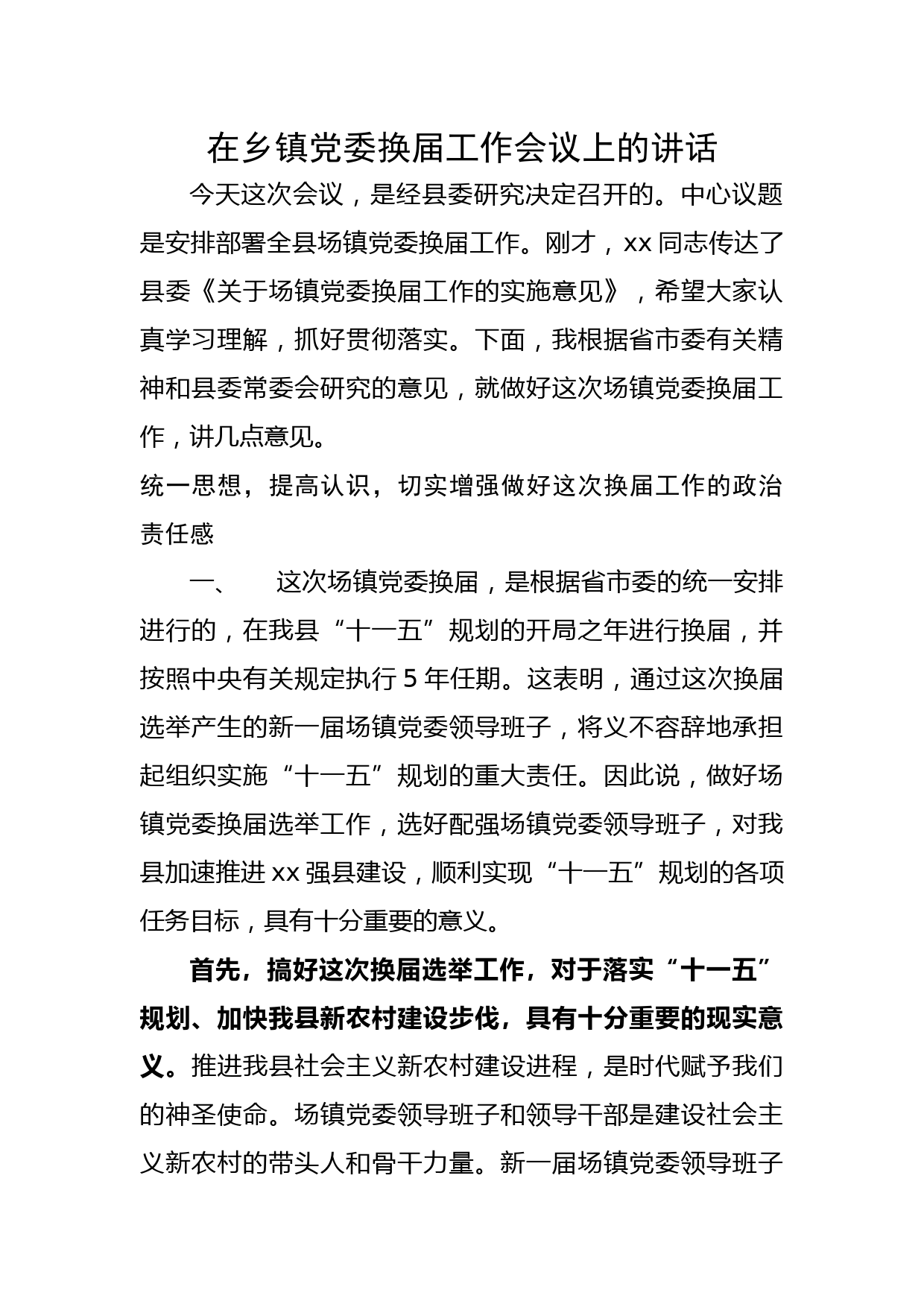 在乡镇党委换届工作会议上的讲话

今天这次会议，是经县委研究决定召开的。中心议题是安排部署全县场镇党委换届工作。刚才，xx 同志传达了县委《关于场镇党委换届工作的实施意见》，希望大家认真学习理解，抓好贯彻落实。下面，我根据省市委有关精神和县委常委会研究的意见，就做好这次场镇党委换届工作，讲几点意见。

统一思想，提高认识，切实增强做好这次换届工作的政治责任感

一、　这次场镇党委换届，是根据省市委的统一安排进行的，在我县“十一五”规划的开局之年进行换届，并按照中央有关规定执行 5 年任期。这表明，通过这次换届选举产生的新一届场镇党委领导班子，将义不容辞地承担起组织实施“十一五”规划的重大责任。因此说，做好场镇党委换届选举工作，选好配强场镇党委领导班子，对我县加速推进 xx 强县建设，顺利实现“十一五”规划的各项任务目标，具有十分重要的意义。

首先，搞好这次换届选举工作，对于落实“十一五”规划、加快我县新农村建设步伐，具有十分重要的现实意义。推进我县社会主义新农村建设进程，是时代赋予我们的神圣使命。场镇党委领导班子和领导干部是建设社会主义新农村的带头人和骨干力量。新一届场镇党委领导班子